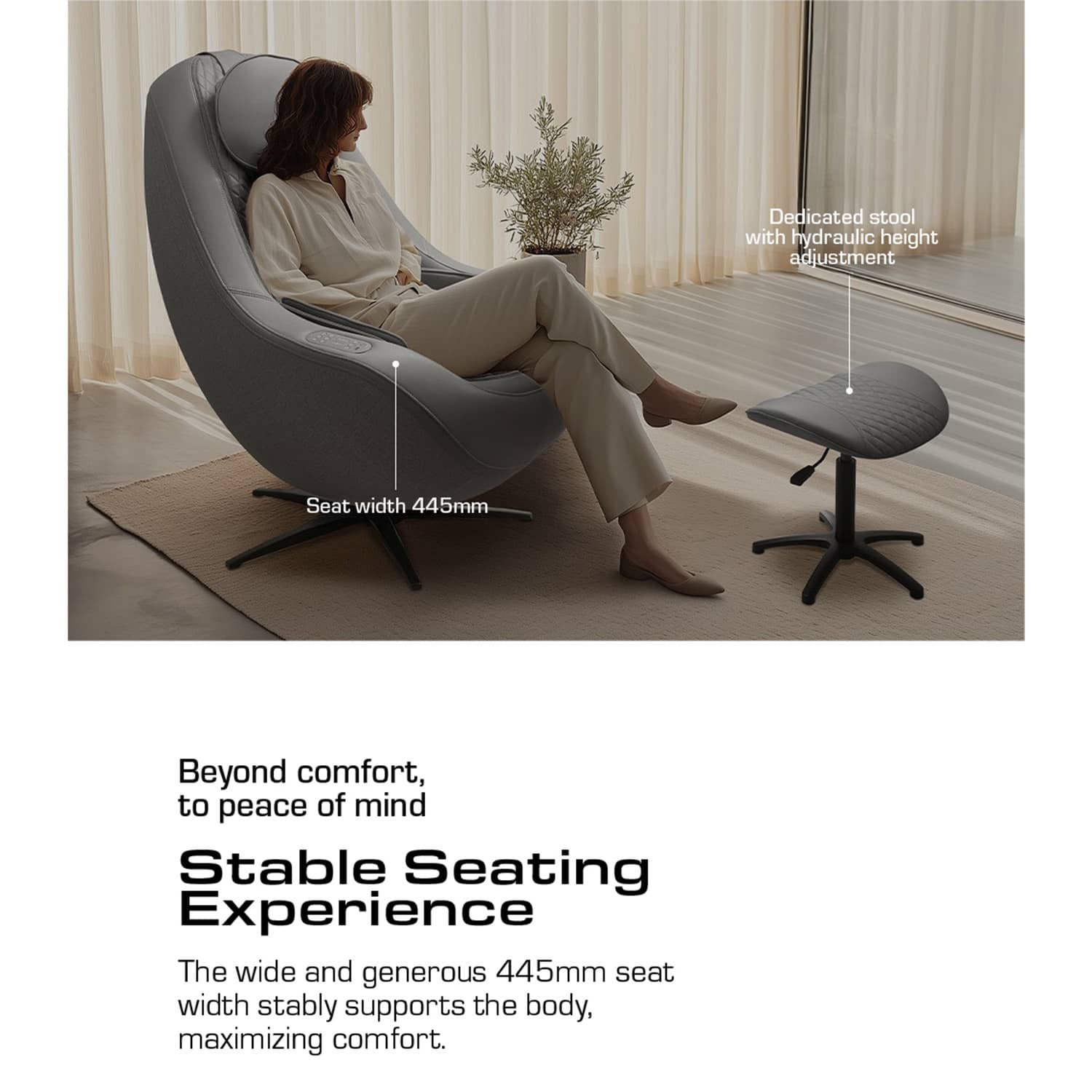 Dedicated stool
with hydraulic height
adjustment

Seat width 445mm

Beyond comfort,
to peace of mind

Stable Seating
Experience

The wide and generous 445mm seat width stably supports the body, maximizing comfort.